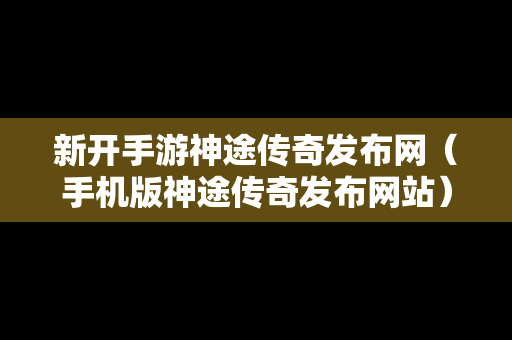 新开手游神途传奇发布网（手机版神途传奇发布网站）